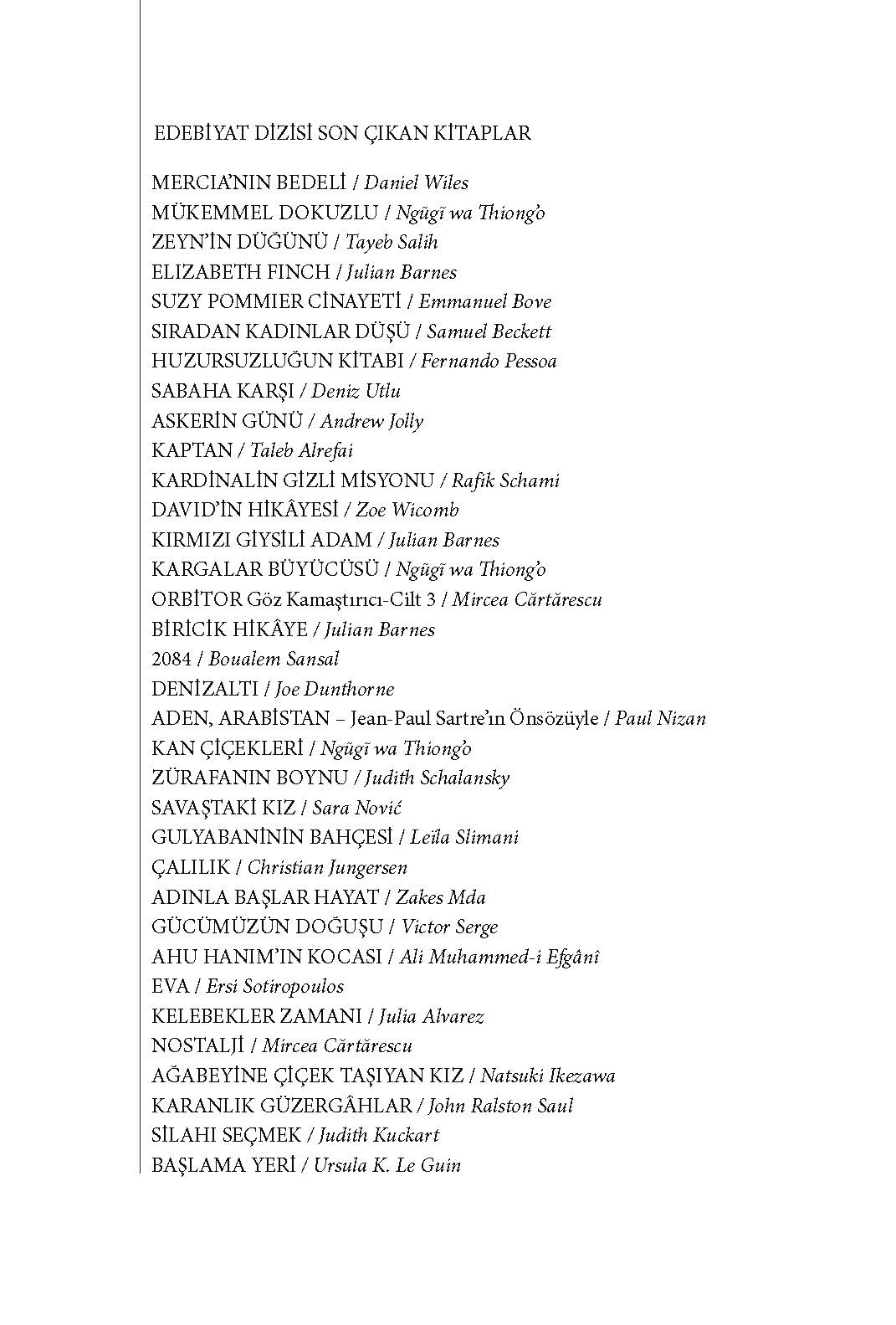 EDEBİYAT DİZİSİ SON ÇIKAN KİTAPLAR

MERCIA'NIN BEDELİ / Daniel Wiles
MÜKEMMEL DOKUZLU / Ngũgĩ wa Thiong'o
ZEYN'İN DÜĞÜNÜ / Tayeb Salih
ELIZABETH FINCH / Julian Barnes
SUZY POMMIER CİNAYETİ / Emmanuel Bove
SIRADAN KADINLAR DÜŞÜ / Samuel Beckett
HUZURSUZLUĞUN KİTABI / Fernando Pessoa
SABAHA KARŞI / Deniz Utlu
ASKERİN GÜNÜ / Andrew Jolly
KAPTAN / Taleb Alrefai
KARDİNALİN GİZLİ MİSYONU / Rafik Schami
DAVID'İN HİKÂYESİ / Zoe Wicomb
KIRMIZI GİYSİLİ ADAM / Julian Barnes
KARGALAR BÜYÜCÜSÜ / Ngũgĩ wa Thiong'o
ORBİTOR Göz Kamaştırıcı-Cilt 3 / Mircea Cărtărescu
BİRİCİK HİKÂYE / Julian Barnes
2084 / Boualem Sansal
DENİZALTI / Joe Dunthorne
ADEN, ARABİSTAN – Jean-Paul Sartre'ın Önsözüyle / Paul Nizan
KAN ÇİÇEKLERİ / Ngũgĩ wa Thiong'o
ZÜRAFANIN BOYNU / Judith Schalansky
SAVAŞTAKİ KIZ / Sara Nović
GULYABANİNİN BAHÇESİ / Leïla Slimani
ÇALILIK / Christian Jungersen
ADINLA BAŞLAR HAYAT / Zakes Mda
GÜCÜMÜZÜN DOĞUŞU / Victor Serge
AHU HANIM'IN KOCASI / Ali Muhammed-i Efgânî
EVA / Ersi Sotiropoulos
KELEBEKLER ZAMANI / Julia Alvarez
NOSTALJİ / Mircea Cărtărescu
AĞABEYİNE ÇİÇEK TAŞIYAN KIZ / Natsuki Ikezawa
KARANLIK GÜZERGÂHLAR / John Ralston Saul
SİLAHI SEÇMEK / Judith Kuckart
BAŞLAMA YERİ / Ursula K. Le Guin